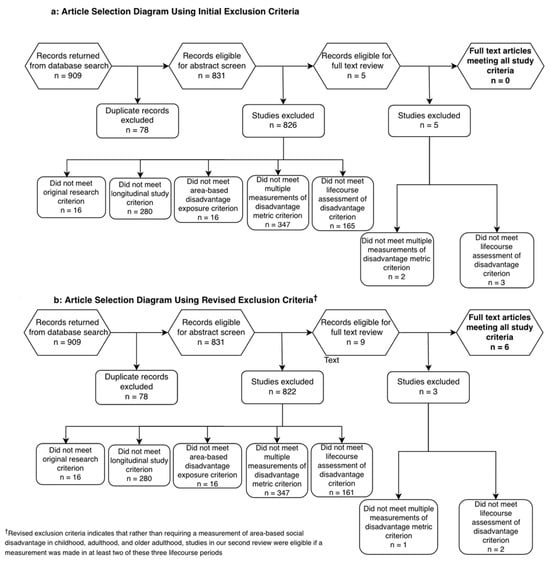 a: Article Selection Diagram Using Initial Exclusion Criteria

Records returned from database search
n = 909

Records eligible for abstract screen
n = 831

Records eligible for full text review
n = 5

Full text articles meeting all study criteria
n = 0

Duplicate records excluded
n = 78

Studies excluded
n = 826

Studies excluded
n = 5

Did not meet original research criterion
n = 16

Did not meet longitudinal study criterion
n = 280

Did not meet area-based disadvantage exposure criterion
n = 16

Did not meet multiple measurements of disadvantage metric criterion
n = 347

Did not meet lifecourse assessment of disadvantage criterion
n = 165

Did not meet multiple measurements of disadvantage metric criterion
n = 2

Did not meet lifecourse assessment of disadvantage criterion
n = 3

b: Article Selection Diagram Using Revised Exclusion Criteria†

Records returned from database search
n = 909

Records eligible for abstract screen
n = 831

Records eligible for full text review
n = 9

Text

Full text articles meeting all study criteria
n = 6

Duplicate records excluded
n = 78

Studies excluded
n = 822

Studies excluded
n = 3

Did not meet original research criterion
n = 16

Did not meet longitudinal study criterion
n = 280

Did not meet area-based disadvantage exposure criterion
n = 16

Did not meet multiple measurements of disadvantage metric criterion
n = 347

Did not meet lifecourse assessment of disadvantage criterion
n = 161

Did not meet multiple measurements of disadvantage metric criterion
n = 1

Did not meet lifecourse assessment of disadvantage criterion
n = 2

†Revised exclusion criteria indicates that rather than requiring a measurement of area-based social disadvantage in childhood, adulthood, and older adulthood, studies in our second review were eligible if a measurement was made in at least two of these three lifecourse periods